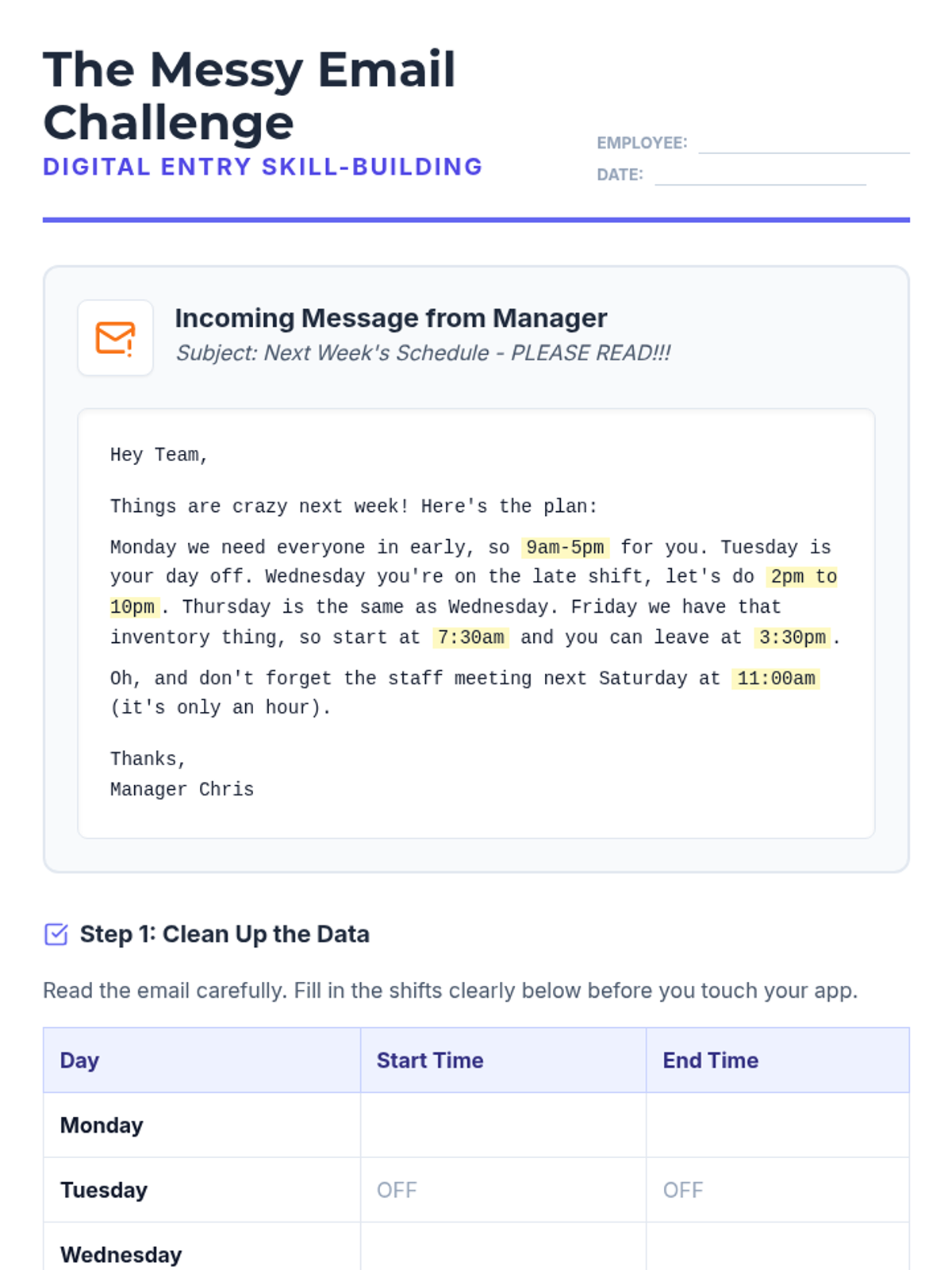 The Messy Email Challenge
DIGITAL ENTRY SKILL-BUILDING

EMPLOYEE:
DATE:

Incoming Message from Manager
Subject: Next Week's Schedule - PLEASE READ!!!

Hey Team,

Things are crazy next week! Here's the plan:

Monday we need everyone in early, so 9am-5pm for you. Tuesday is your day off. Wednesday you're on the late shift, let's do 2pm to 10pm. Thursday is the same as Wednesday. Friday we have that inventory thing, so start at 7:30am and you can leave at 3:30pm.

Oh, and don't forget the staff meeting next Saturday at 11:00am (it's only an hour).

Thanks,
Manager Chris

Step 1: Clean Up the Data

Read the email carefully. Fill in the shifts clearly below before you touch your app.

| Day | Start Time | End Time |
|---|---|---|
| Monday | | |
| Tuesday | OFF | OFF |
| Wednesday | | |